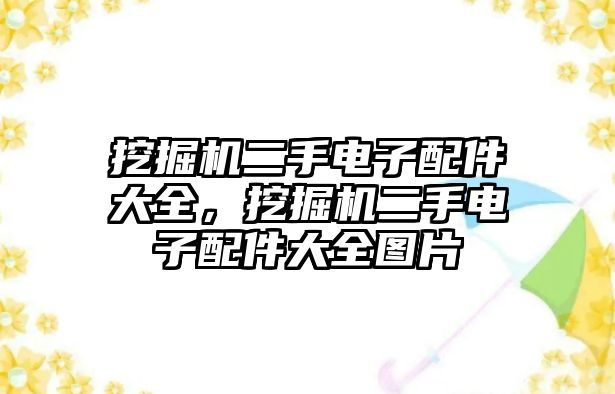 挖掘机二手电子配件大全，挖掘机二手电子配件大全图片